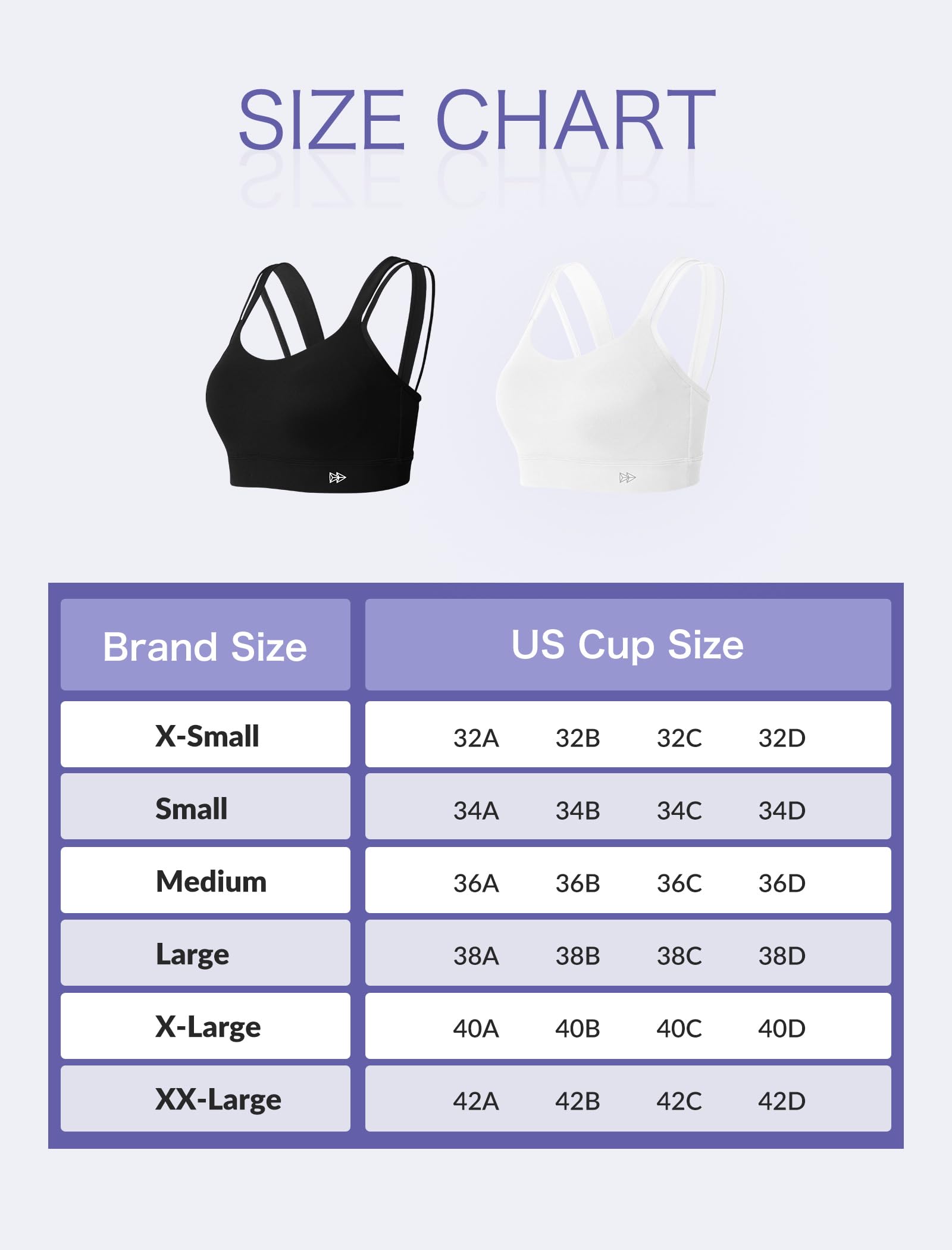 SIZE CHART

| Brand Size | US Cup Size |
|---|---|
| X-Small | 32A 32B 32C 32D |
| Small | 34A 34B 34C 34D |
| Medium | 36A 36B 36C 36D |
| Large | 38A 38B 38C 38D |
| X-Large | 40A 40B 40C 40D |
| XX-Large | 42A 42B 42C 42D |